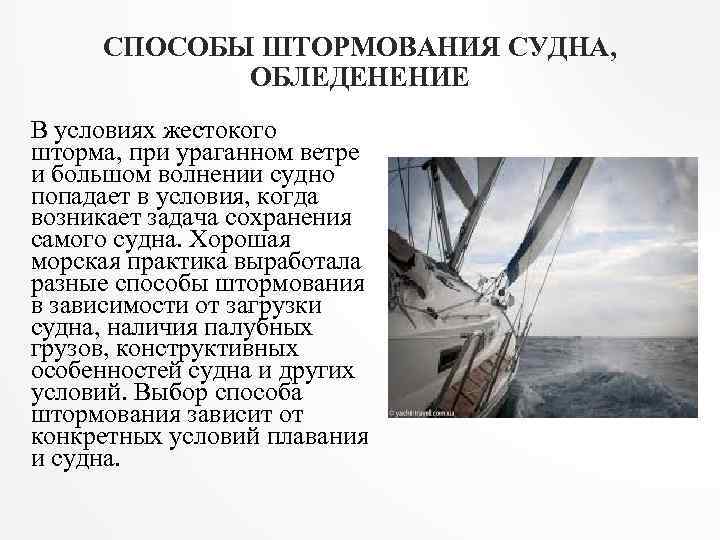 СПОСОБЫ ШТОРМОВАНИЯ СУДНА, ОБЛЕДЕНЕНИЕ

В условиях жестокого шторма, при ураганном ветре и большом волнении судно попадает в условия, когда возникает задача сохранения самого судна. Хорошая морская практика выработала разные способы штормования в зависимости от загрузки судна, наличия палубных грузов, конструктивных особенностей судна и других условий. Выбор способа штормования зависит от конкретных условий плавания и судна.